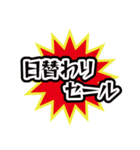 日替わり
セール